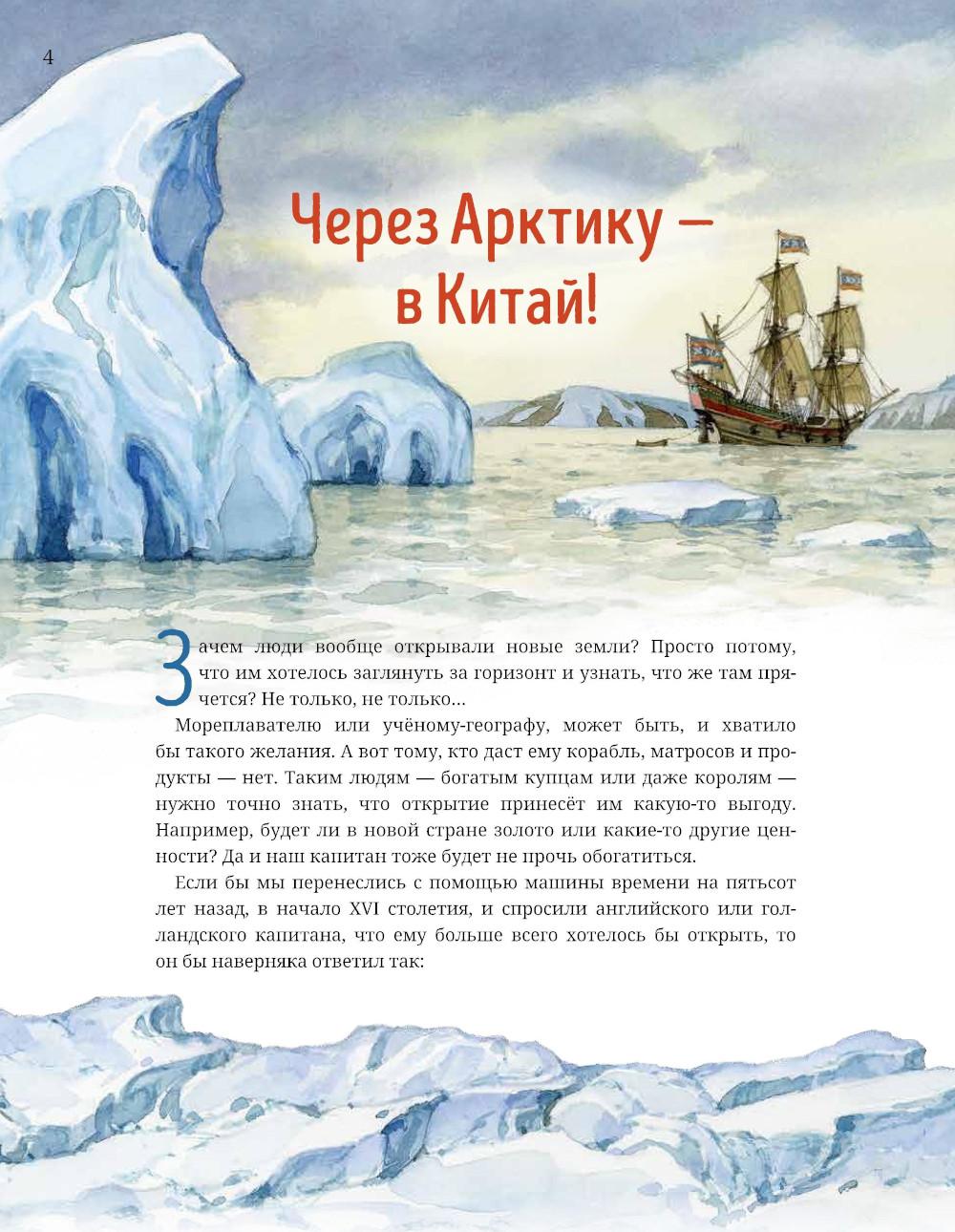 4

Через Арктику — в Китай!

Зачем люди вообще открывали новые земли? Просто потому, что им хотелось заглянуть за горизонт и узнать, что же там прячется? Не только, не только...

Мореплавателю или учёному-географу, может быть, и хватило бы такого желания. А вот тому, кто даст ему корабль, матросов и продукты — нет. Таким людям — богатым купцам или даже королям — нужно точно знать, что открытие принесёт им какую-то выгоду. Например, будет ли в новой стране золото или какие-то другие ценности? Да и наш капитан тоже будет не прочь обогатиться.

Если бы мы перенеслись с помощью машины времени на пятьсот лет назад, в начало XVI столетия, и спросили английского или голландского капитана, что ему больше всего хотелось бы открыть, то он бы наверняка ответил так: